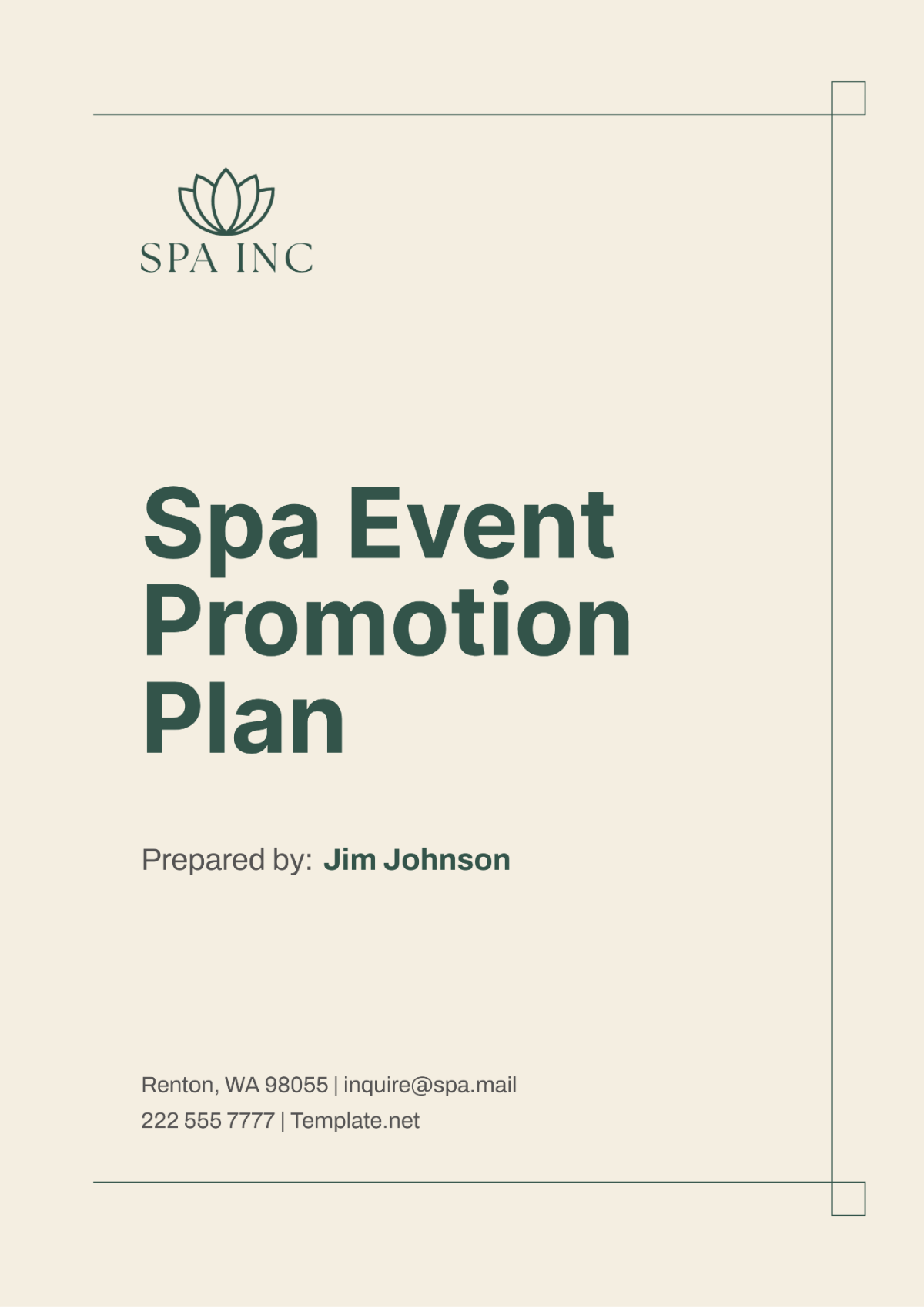 SPA INC

Spa Event Promotion Plan

Prepared by: Jim Johnson

Renton, WA 98055 | inquire@spa.mail
222 555 7777 | Template.net